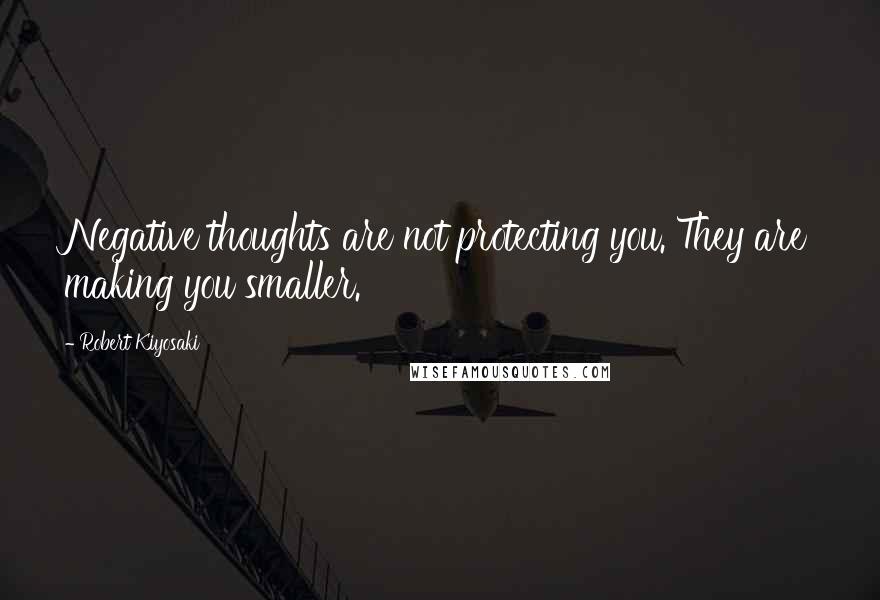 Negative thoughts are not protecting you. They are making you smaller.

- Robert Kiyosaki

WISEFAMOUSQUOTES.COM